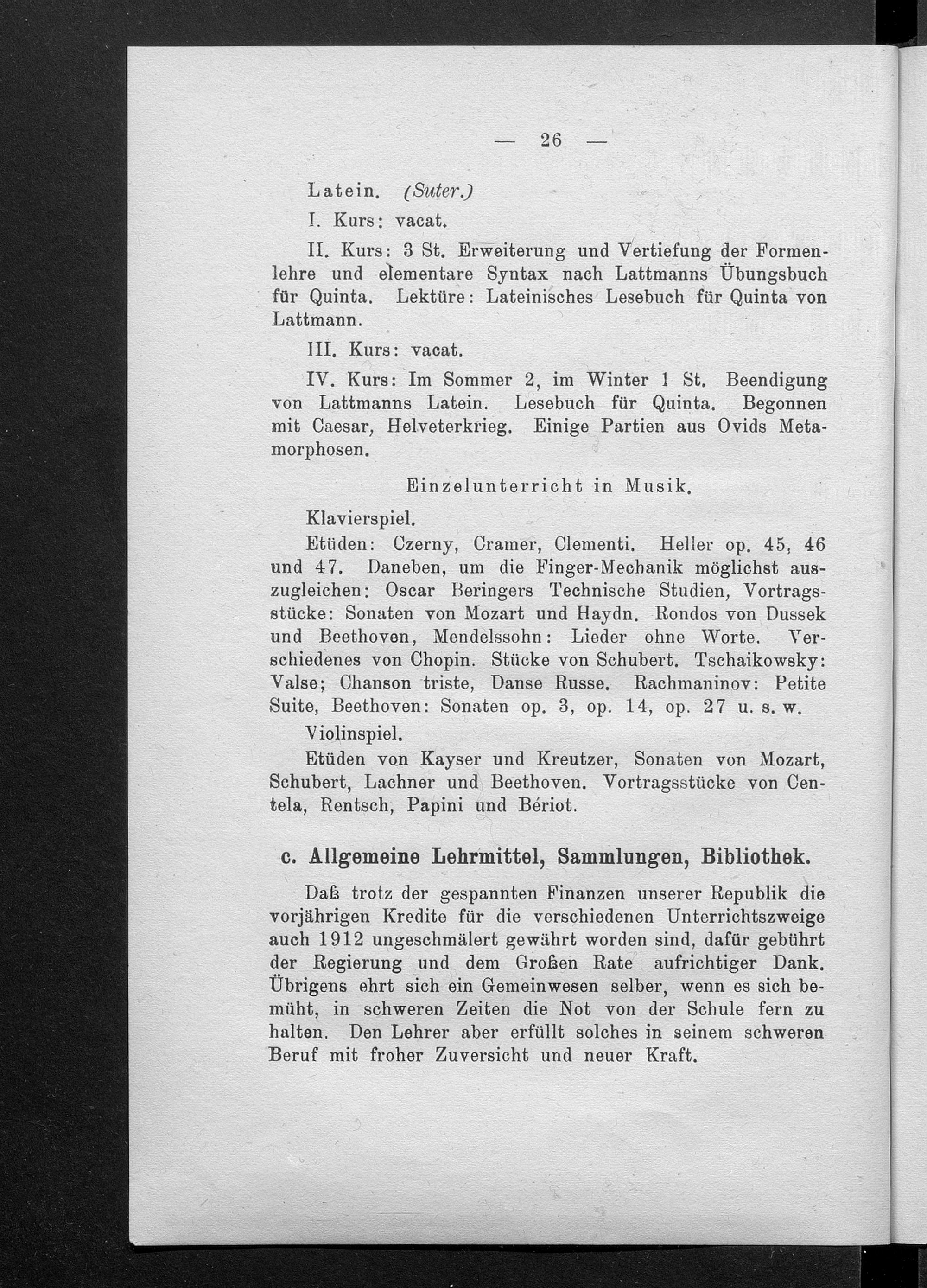 — 26 —

Latein. (Suter.)

I. Kurs: vacat.

II. Kurs: 3 St. Erweiterung und Vertiefung der Formenlehre und elementare Syntax nach Lattmanns Übungsbuch für Quinta. Lektüre: Lateinisches Lesebuch für Quinta von Lattmann.

III. Kurs: vacat.

IV. Kurs: Im Sommer 2, im Winter 1 St. Beendigung von Lattmanns Latein. Lesebuch für Quinta. Begonnen mit Caesar, Helveterkrieg. Einige Partien aus Ovids Metamorphosen.

Einzelunterricht in Musik.

Klavierspiel.

Etüden: Czerny, Cramer, Clementi. Heller op. 45, 46 und 47. Daneben, um die Finger-Mechanik möglichst auszugleichen: Oscar Beringers Technische Studien, Vortragsstücke: Sonaten von Mozart und Haydn. Rondos von Dussek und Beethoven, Mendelssohn: Lieder ohne Worte. Verschiedenes von Chopin. Stücke von Schubert. Tschaikowsky: Valse; Chanson triste, Danse Russe. Rachmaninov: Petite Suite, Beethoven: Sonaten op. 3, op. 14, op. 27 u. s. w.

Violinspiel.

Etüden von Kayser und Kreutzer, Sonaten von Mozart, Schubert, Lachner und Beethoven. Vortragsstücke von Centela, Rentsch, Papini und Bériot.

c. Allgemeine Lehrmittel, Sammlungen, Bibliothek.

Daß trotz der gespannten Finanzen unserer Republik die vorjährigen Kredite für die verschiedenen Unterrichtszweige auch 1912 ungeschmälert gewährt worden sind, dafür gebührt der Regierung und dem Großen Rate aufrichtiger Dank. Übrigens ehrt sich ein Gemeinwesen selber, wenn es sich bemüht, in schweren Zeiten die Not von der Schule fern zu halten. Den Lehrer aber erfüllt solches in seinem schweren Beruf mit froher Zuversicht und neuer Kraft.